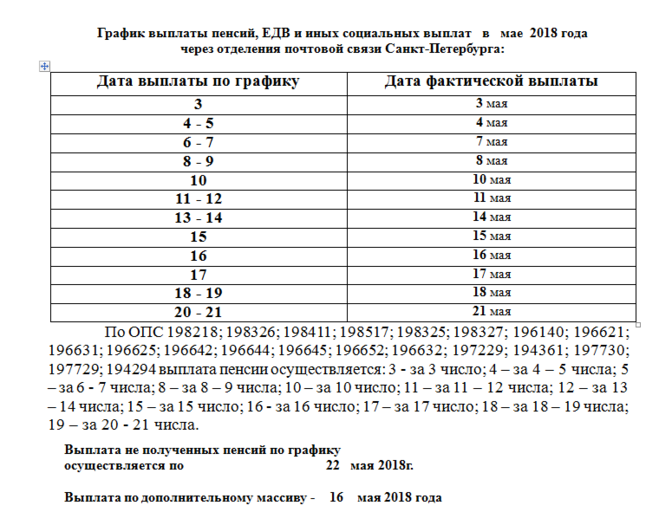 График выплаты пенсий, ЕДВ и иных социальных выплат в мае 2018 года через отделения почтовой связи Санкт-Петербурга:

| Дата выплаты по графику | Дата фактической выплаты |
|---|---|
| 3 | 3 мая |
| 4 - 5 | 4 мая |
| 6 - 7 | 7 мая |
| 8 - 9 | 8 мая |
| 10 | 10 мая |
| 11 - 12 | 11 мая |
| 13 - 14 | 14 мая |
| 15 | 15 мая |
| 16 | 16 мая |
| 17 | 17 мая |
| 18 - 19 | 18 мая |
| 20 - 21 | 21 мая |

По ОПС 198218; 198326; 198411; 198517; 198325; 198327; 196140; 196621; 196631; 196625; 196642; 196644; 196645; 196652; 196632; 197229; 194361; 197730; 197729; 194294 выплата пенсии осуществляется: 3 - за 3 число; 4 – за 4 – 5 числа; 5 – за 6 - 7 числа; 8 – за 8 – 9 числа; 10 – за 10 число; 11 – за 11 – 12 числа; 12 – за 13 – 14 числа; 15 – за 15 число; 16 - за 16 число; 17 – за 17 число; 18 – за 18 – 19 числа; 19 – за 20 - 21 числа.

Выплата не полученных пенсий по графику осуществляется по 22 мая 2018г.

Выплата по дополнительному массиву - 16 мая 2018 года